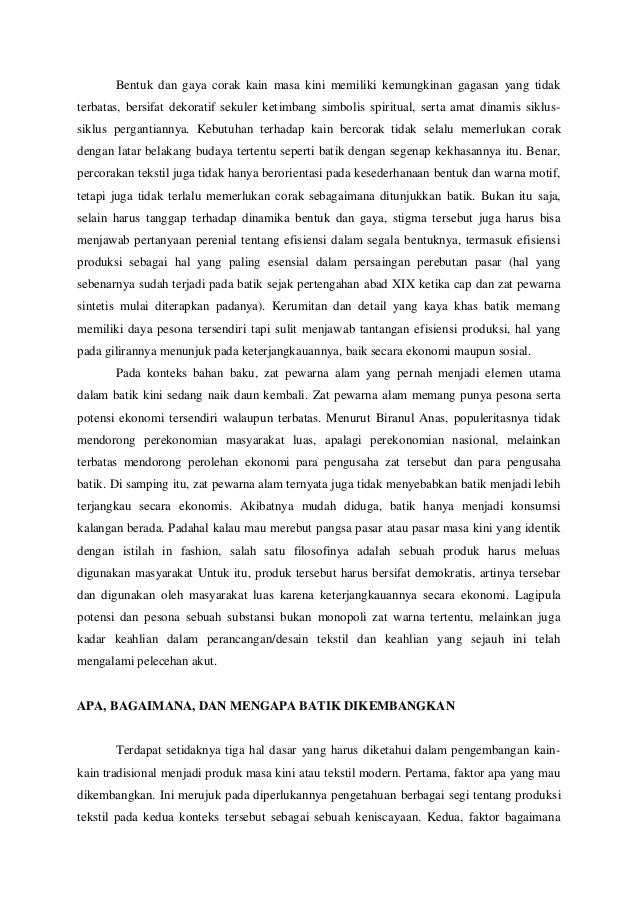 Bentuk dan gaya corak kain masa kini memiliki kemungkinan gagasan yang tidak terbatas, bersifat dekoratif sekuler ketimbang simbolis spiritual, serta amat dinamis siklus-siklus pergantiannya. Kebutuhan terhadap kain bercorak tidak selalu memerlukan corak dengan latar belakang budaya tertentu seperti batik dengan segenap kekhasannya itu. Benar, percorakan tekstil juga tidak hanya berorientasi pada kesederhanaan bentuk dan warna motif, tetapi juga tidak terlalu memerlukan corak sebagaimana ditunjukkan batik. Bukan itu saja, selain harus tanggap terhadap dinamika bentuk dan gaya, stigma tersebut juga harus bisa menjawab pertanyaan perenial tentang efisiensi dalam segala bentuknya, termasuk efisiensi produksi sebagai hal yang paling esensial dalam persaingan perebutan pasar (hal yang sebenarnya sudah terjadi pada batik sejak pertengahan abad XIX ketika cap dan zat pewarna sintetis mulai diterapkan padanya). Kerumitan dan detail yang kaya khas batik memang memiliki daya pesona tersendiri tapi sulit menjawab tantangan efisiensi produksi, hal yang pada gilirannya menunjuk pada keterjangkauannya, baik secara ekonomi maupun sosial.

Pada konteks bahan baku, zat pewarna alam yang pernah menjadi elemen utama dalam batik kini sedang naik daun kembali. Zat pewarna alam memang punya pesona serta potensi ekonomi tersendiri walaupun terbatas. Menurut Biranul Anas, populeritasnya tidak mendorong perekonomian masyarakat luas, apalagi perekonomian nasional, melainkan terbatas mendorong perolehan ekonomi para pengusaha zat tersebut dan para pengusaha batik. Di samping itu, zat pewarna alam ternyata juga tidak menyebabkan batik menjadi lebih terjangkau secara ekonomis. Akibatnya mudah diduga, batik hanya menjadi konsumsi kalangan berada. Padahal kalau mau merebut pangsa pasar atau pasar masa kini yang identik dengan istilah in fashion, salah satu filosofinya adalah sebuah produk harus meluas digunakan masyarakat Untuk itu, produk tersebut harus bersifat demokratis, artinya tersebar dan digunakan oleh masyarakat luas karena keterjangkauannya secara ekonomi. Lagipula potensi dan pesona sebuah substansi bukan monopoli zat warna tertentu, melainkan juga kadar keahlian dalam perancangan/desain tekstil dan keahlian yang sejauh ini telah mengalami pelecehan akut.

APA, BAGAIMANA, DAN MENGAPA BATIK DIKEMBANGKAN

Terdapat setidaknya tiga hal dasar yang harus diketahui dalam pengembangan kain-kain tradisional menjadi produk masa kini atau tekstil modern. Pertama, faktor apa yang mau dikembangkan. Ini merujuk pada diperlukannya pengetahuan berbagai segi tentang produksi tekstil pada kedua konteks tersebut sebagai sebuah keniscayaan. Kedua, faktor bagaimana